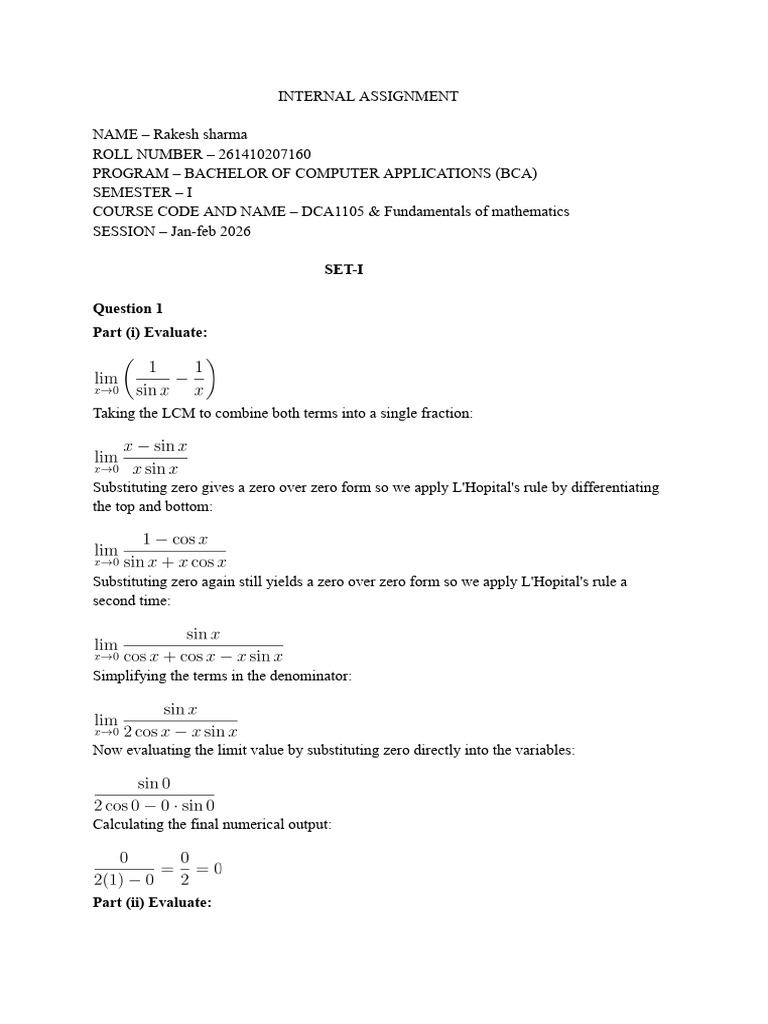 INTERNAL ASSIGNMENT

NAME – Rakesh sharma
ROLL NUMBER – 261410207160
PROGRAM – BACHELOR OF COMPUTER APPLICATIONS (BCA)
SEMESTER – I
COURSE CODE AND NAME – DCA1105 & Fundamentals of mathematics
SESSION – Jan-feb 2026

SET-I

Question 1

Part (i) Evaluate:

$\lim_{x \to 0} \left( \frac{1}{\sin x} - \frac{1}{x} \right)$

Taking the LCM to combine both terms into a single fraction:

$\lim_{x \to 0} \frac{x - \sin x}{x \sin x}$

Substituting zero gives a zero over zero form so we apply L'Hopital's rule by differentiating the top and bottom:

$\lim_{x \to 0} \frac{1 - \cos x}{\sin x + x \cos x}$

Substituting zero again still yields a zero over zero form so we apply L'Hopital's rule a second time:

$\lim_{x \to 0} \frac{\sin x}{\cos x + \cos x - x \sin x}$

Simplifying the terms in the denominator:

$\lim_{x \to 0} \frac{\sin x}{2 \cos x - x \sin x}$

Now evaluating the limit value by substituting zero directly into the variables:

$\frac{\sin 0}{2 \cos 0 - 0 \cdot \sin 0}$

Calculating the final numerical output:

$\frac{0}{2(1) - 0} = \frac{0}{2} = 0$

Part (ii) Evaluate: